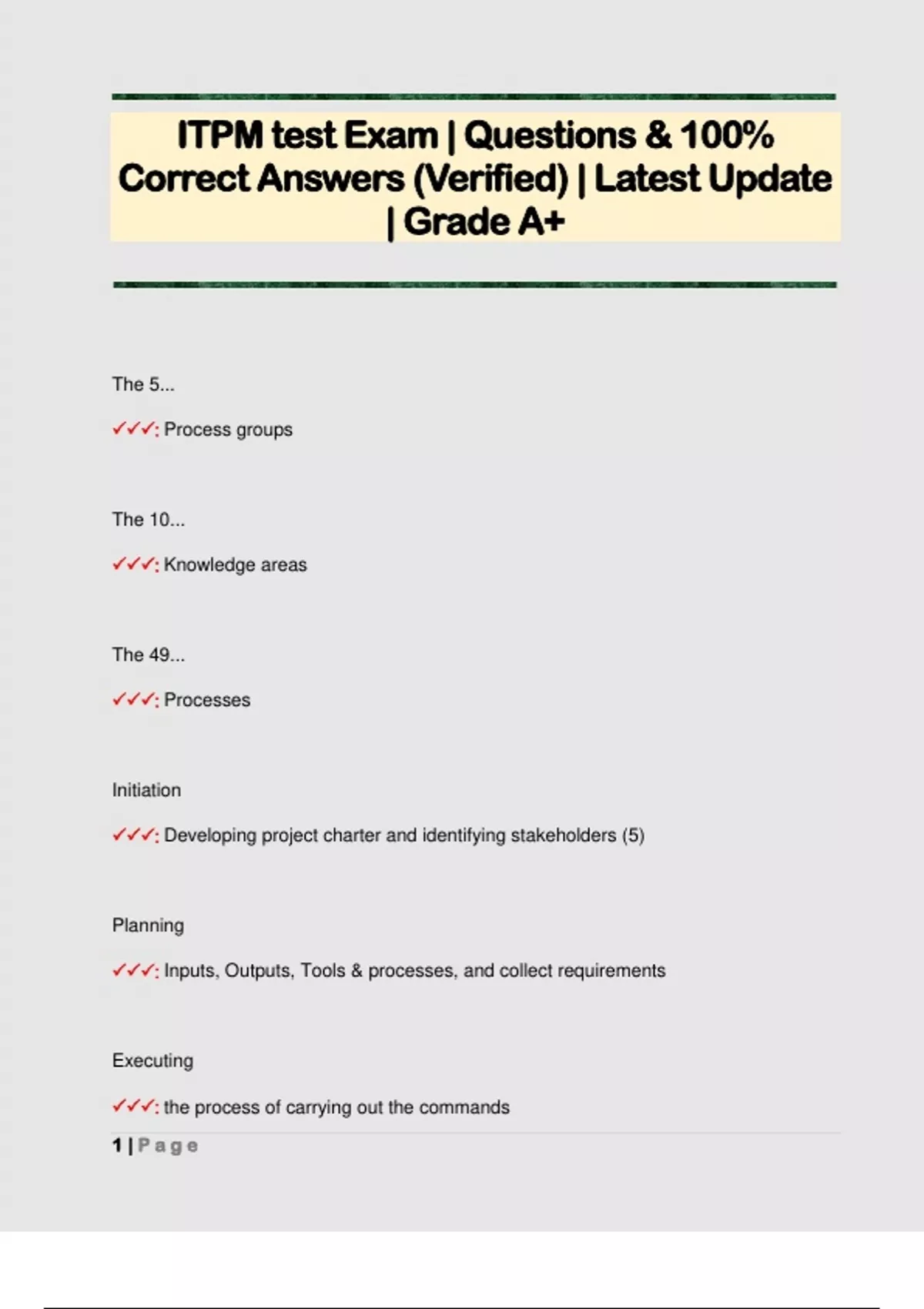 ITPM test Exam | Questions & 100% Correct Answers (Verified) | Latest Update | Grade A+

The 5...

✓✓✓: Process groups

The 10...

✓✓✓: Knowledge areas

The 49...

✓✓✓: Processes

Initiation

✓✓✓: Developing project charter and identifying stakeholders (5)

Planning

✓✓✓: Inputs, Outputs, Tools & processes, and collect requirements

Executing

✓✓✓: the process of carrying out the commands

1 | Page